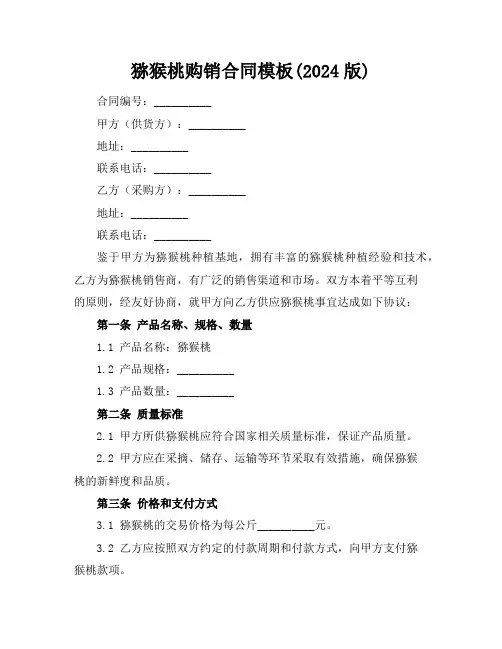 猕猴桃购销合同模板(2024 版)

合同编号：__________

甲方（供货方）：__________

地址：__________

联系电话：__________

乙方（采购方）：__________

地址：__________

联系电话：__________

鉴于甲方为猕猴桃种植基地，拥有丰富的猕猴桃种植经验和技术，乙方为猕猴桃销售商，有广泛的销售渠道和市场。双方本着平等互利的原则，经友好协商，就甲方向乙方供应猕猴桃事宜达成如下协议：

第一条 产品名称、规格、数量

1.1 产品名称：猕猴桃

1.2 产品规格：__________

1.3 产品数量：__________

第二条 质量标准

2.1 甲方所供猕猴桃应符合国家相关质量标准，保证产品质量。

2.2 甲方应在采摘、储存、运输等环节采取有效措施，确保猕猴桃的新鲜度和品质。

第三条 价格和支付方式

3.1 猕猴桃的交易价格为每公斤__________元。

3.2 乙方应按照双方约定的付款周期和付款方式，向甲方支付猕猴桃款项。